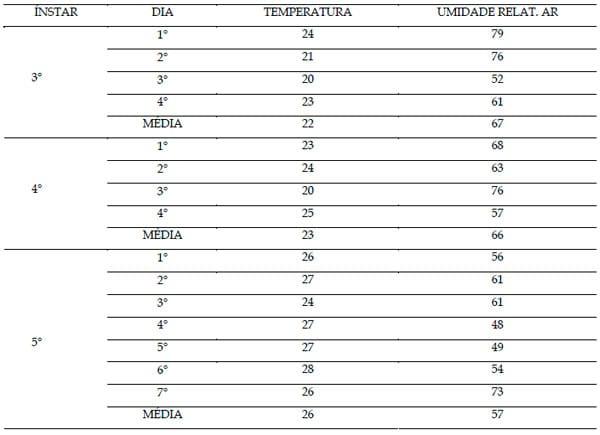 | ÍNSTAR | DIA | TEMPERATURA | UMIDADE RELAT. AR |
|---|---|---|---|
| 3° | 1° | 24 | 79 |
| | 2° | 21 | 76 |
| | 3° | 20 | 52 |
| | 4° | 23 | 61 |
| | MÉDIA | 22 | 67 |
| 4° | 1° | 23 | 68 |
| | 2° | 24 | 63 |
| | 3° | 20 | 76 |
| | 4° | 25 | 57 |
| | MÉDIA | 23 | 66 |
| 5° | 1° | 26 | 56 |
| | 2° | 27 | 61 |
| | 3° | 24 | 61 |
| | 4° | 27 | 48 |
| | 5° | 27 | 49 |
| | 6° | 28 | 54 |
| | 7° | 26 | 73 |
| | MÉDIA | 26 | 57 |